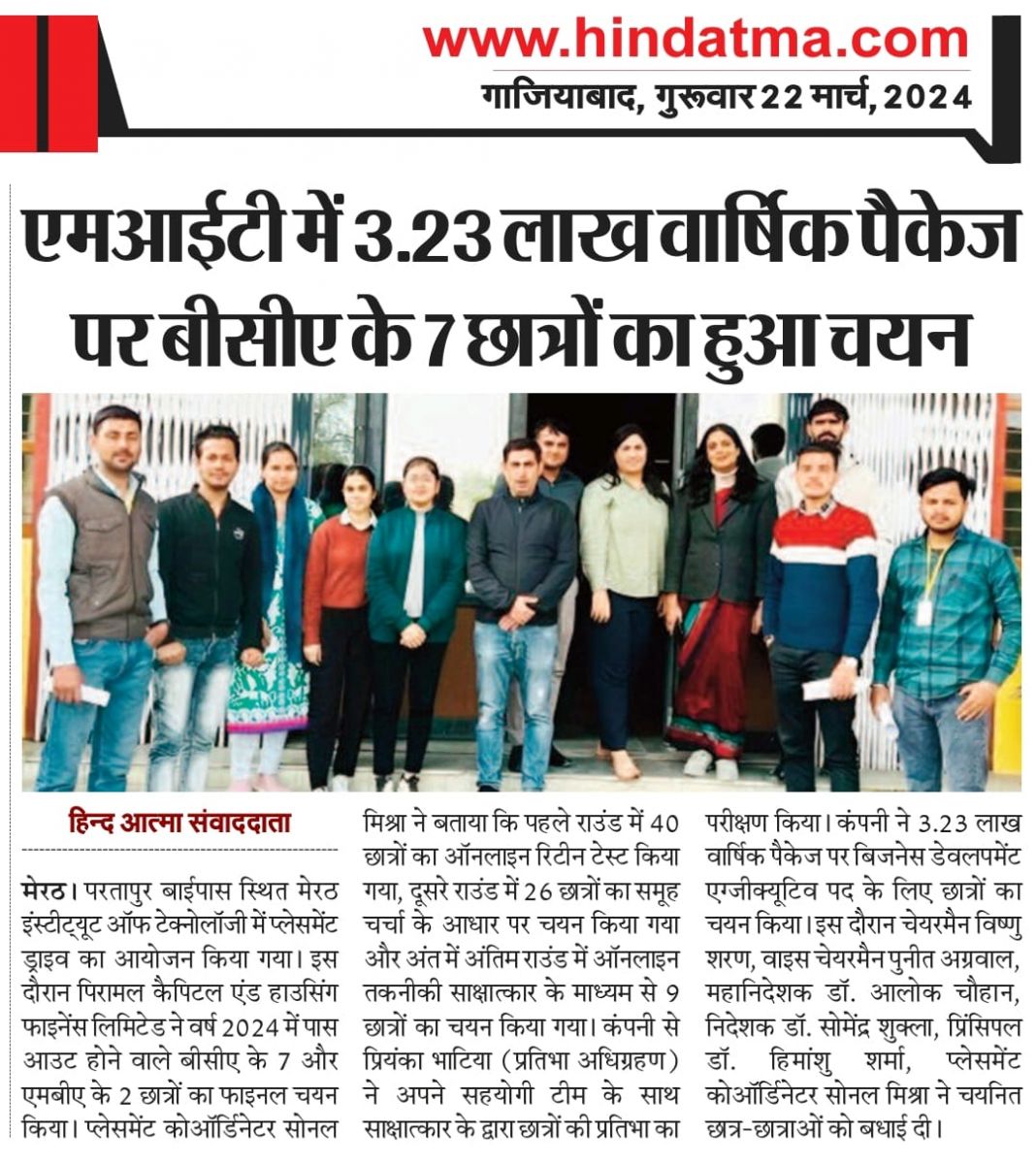 www.hindatma.com
गाजियाबाद, गुरूवार 22 मार्च, 2024

एमआईटी में 3.23 लाख वार्षिक पैकेज पर बीसीए के 7 छात्रों का हुआ चयन

हिन्द आत्मा संवाददाता

मेरठ। परतापुर बाईपास स्थित मेरठ इंस्टीट्यूट ऑफ टेक्नोलॉजी में प्लेसमेंट ड्राइव का आयोजन किया गया। इस दौरान पिरामल कैपिटल एंड हाउसिंग फाइनेंस लिमिटेड ने वर्ष 2024 में पास आउट होने वाले बीसीए के 7 और एमबीए के 2 छात्रों का फाइनल चयन किया। प्लेसमेंट कोऑर्डिनेटर सोनल मिश्रा ने बताया कि पहले राउंड में 40 छात्रों का ऑनलाइन रिटीन टेस्ट किया गया, दूसरे राउंड में 26 छात्रों का समूह चर्चा के आधार पर चयन किया गया और अंत में अंतिम राउंड में ऑनलाइन तकनीकी साक्षात्कार के माध्यम से 9 छात्रों का चयन किया गया। कंपनी से प्रियंका भाटिया (प्रतिभा अधिग्रहण) ने अपने सहयोगी टीम के साथ साक्षात्कार के द्वारा छात्रों की प्रतिभा का परीक्षण किया। कंपनी ने 3.23 लाख वार्षिक पैकेज पर बिजनेस डेवलपमेंट एग्जीक्यूटिव पद के लिए छात्रों का चयन किया। इस दौरान चेयरमैन विष्णु शरण, वाइस चेयरमैन पुनीत अग्रवाल, महानिदेशक डॉ. आलोक चौहान, निदेशक डॉ. सोमेंद्र शुक्ला, प्रिंसिपल डॉ. हिमांशु शर्मा, प्लेसमेंट कोऑर्डिनेटर सोनल मिश्रा ने चयनित छात्र-छात्राओं को बधाई दी।